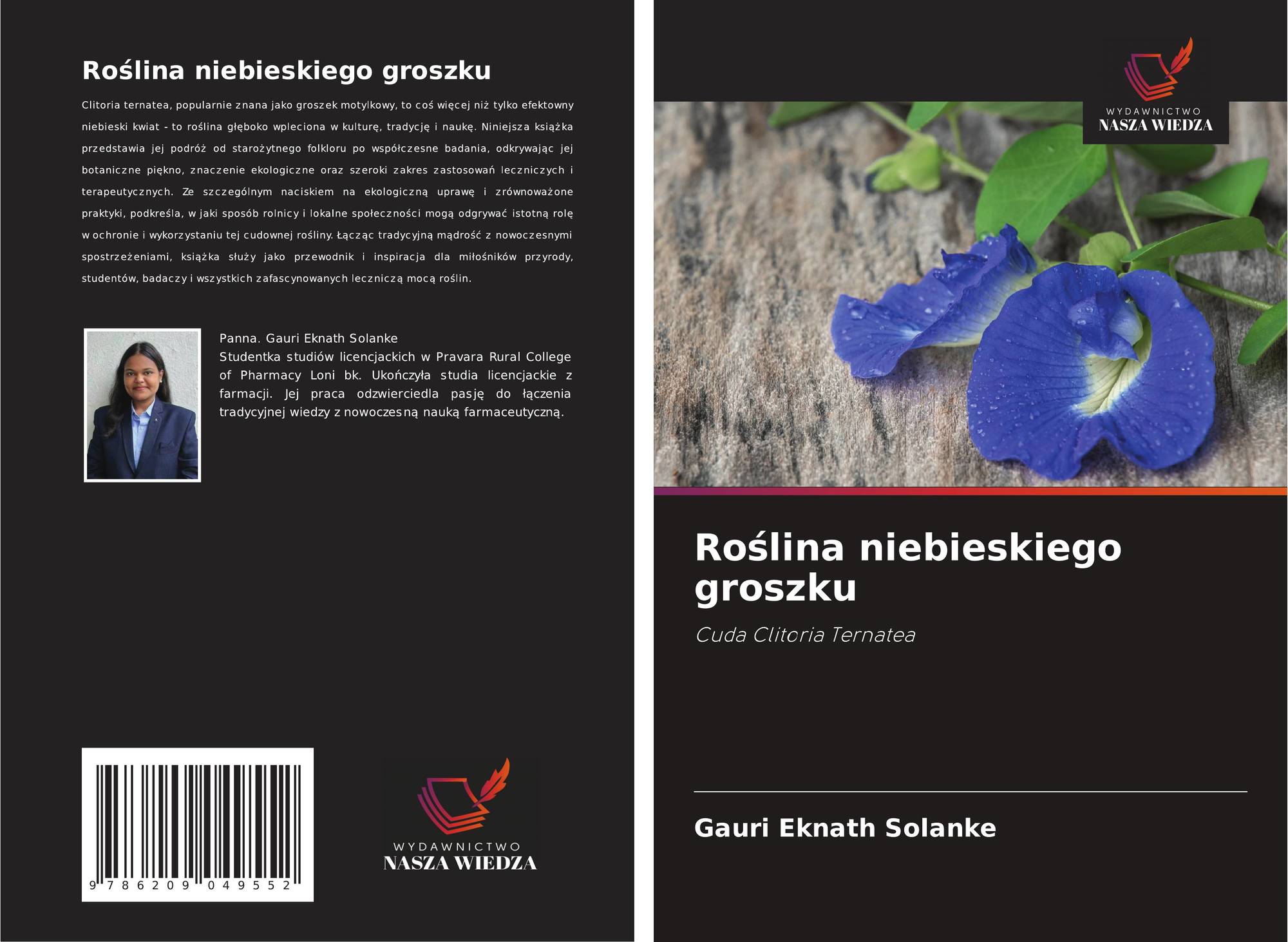 Roślina niebieskiego groszku

Clitoria ternatea, popularnie znana jako groszek motylkowy, to coś więcej niż tylko efektowny niebieski kwiat - to roślina głęboko wpleciona w kulturę, tradycję i naukę. Niniejsza książka przedstawia jej podróż od starożytnego folkloru po współczesne badania, odkrywając jej botaniczne piękno, znaczenie ekologiczne oraz szeroki zakres zastosowań leczniczych i terapeutycznych. Ze szczególnym naciskiem na ekologiczną uprawę i zrównoważone praktyki, podkreśla, w jaki sposób rolnicy i lokalne społeczności mogą odgrywać istotną rolę w ochronie i wykorzystaniu tej cudownej rośliny. Łącząc tradycyjną mądrość z nowoczesnymi spostrzeżeniami, książka służy jako przewodnik i inspiracja dla miłośników przyrody, studentów, badaczy i wszystkich zafascynowanych leczniczą mocą roślin.

Panna. Gauri Eknath Solanke
Studentka studiów licencjackich w Pravara Rural College of Pharmacy Loni bk. Ukończyła studia licencjackie z farmacji. Jej praca odzwierciedla pasję do łączenia tradycyjnej wiedzy z nowoczesną nauką farmaceutyczną.

9 786209 049552

WYDAWNICTWO
NASZA WIEDZA

WYDAWNICTWO
NASZA WIEDZA

Roślina niebieskiego groszku

Cuda Clitoria Ternatea

Gauri Eknath Solanke